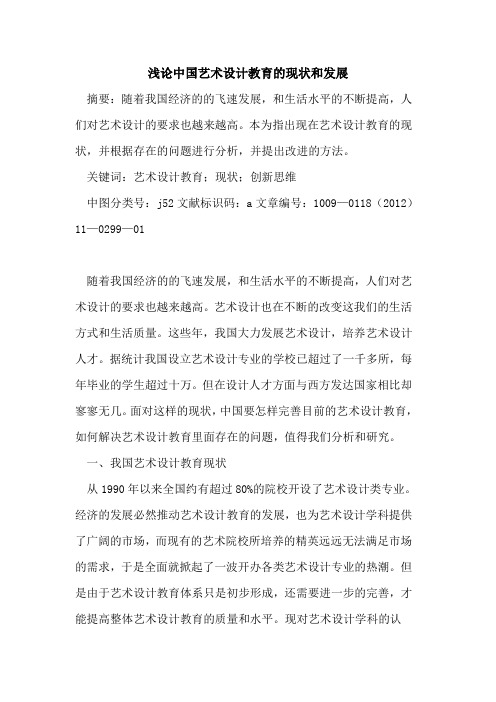 浅论中国艺术设计教育的现状和发展

摘要：随着我国经济的的飞速发展，和生活水平的不断提高，人们对艺术设计的要求也越来越高。本为指出现在艺术设计教育的现状，并根据存在的问题进行分析，并提出改进的方法。

关键词：艺术设计教育；现状；创新思维

中图分类号：j52 文献标识码：a 文章编号：1009—0118（2012）11—0299—01

随着我国经济的的飞速发展，和生活水平的不断提高，人们对艺术设计的要求也越来越高。艺术设计也在不断的改变这我们的生活方式和生活质量。这些年，我国大力发展艺术设计，培养艺术设计人才。据统计我国设立艺术设计专业的学校已超过了一千多所，每年毕业的学生超过十万。但在设计人才方面与西方发达国家相比却寥寥无几。面对这样的现状，中国要怎样完善目前的艺术设计教育，如何解决艺术设计教育里面存在的问题，值得我们分析和研究。

一、我国艺术设计教育现状

从 1990 年以来全国约有超过 80%的院校开设了艺术设计类专业。经济的发展必然推动艺术设计教育的发展，也为艺术设计学科提供了广阔的市场，而现有的艺术院校所培养的精英远远无法满足市场的需求，于是全面就掀起了一波开办各类艺术设计专业的热潮。但是由于艺术设计教育体系只是初步形成，还需要进一步的完善，才能提高整体艺术设计教育的质量和水平。现对艺术设计学科的认